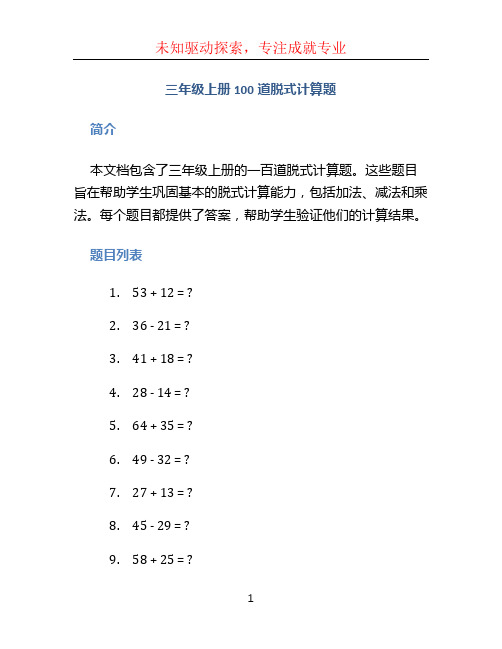 未知驱动探索，专注成就专业

三年级上册 100 道脱式计算题

简介

本文档包含了三年级上册的一百道脱式计算题。这些题目旨在帮助学生巩固基本的脱式计算能力，包括加法、减法和乘法。每个题目都提供了答案，帮助学生验证他们的计算结果。

题目列表

1. $53 + 12 = ?$
2. $36 - 21 = ?$
3. $41 + 18 = ?$
4. $28 - 14 = ?$
5. $64 + 35 = ?$
6. $49 - 32 = ?$
7. $27 + 13 = ?$
8. $45 - 29 = ?$
9. $58 + 25 = ?$

1